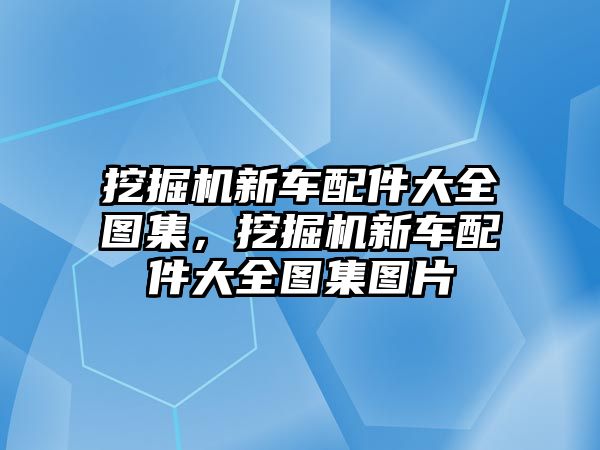 挖掘机新车配件大全图集，挖掘机新车配件大全图集图片